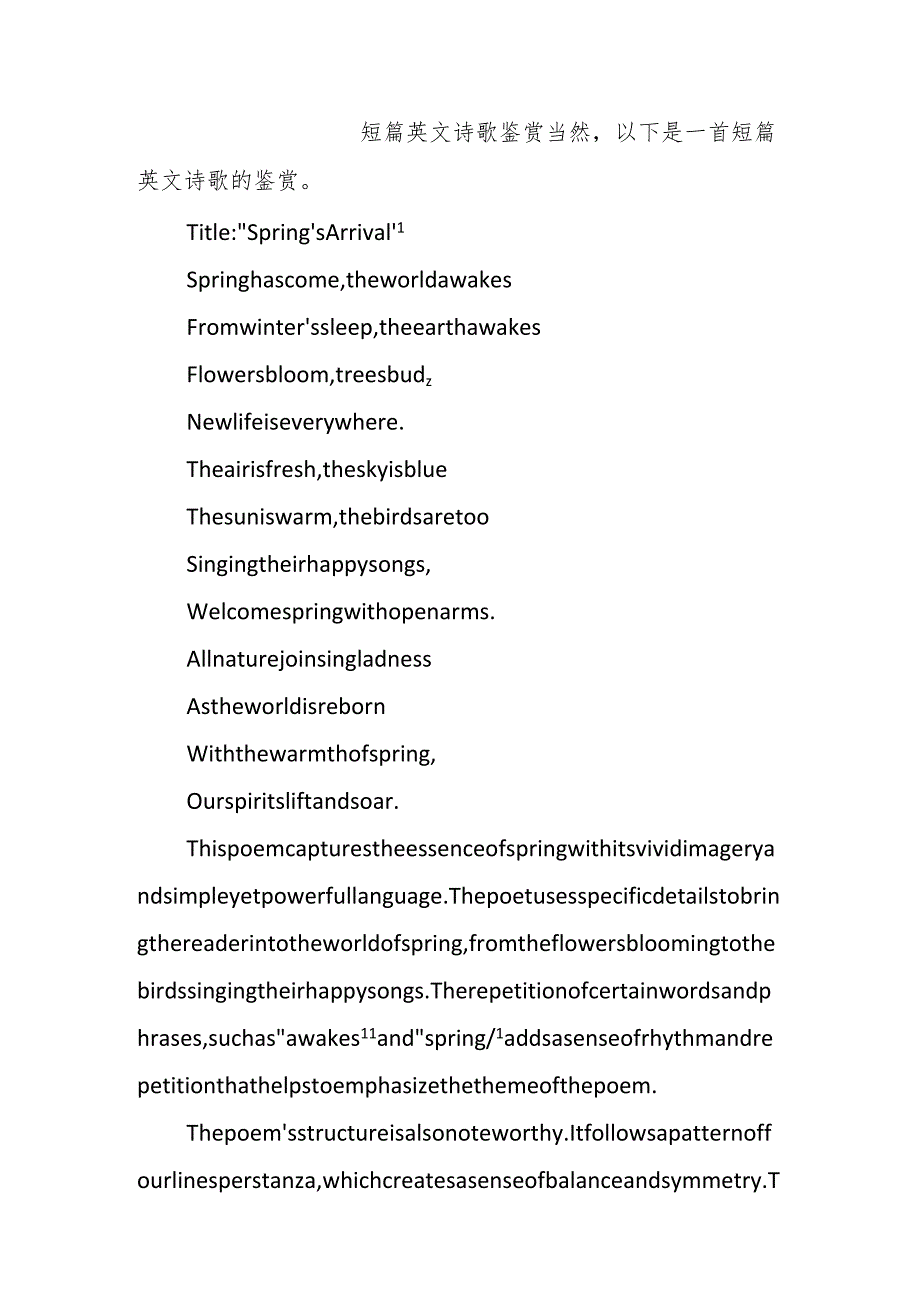 短篇英文诗歌鉴赏当然，以下是一首短篇英文诗歌的鉴赏。

Title:"Spring'sArrival'$^1$

Springhascome,theworldawakes

Fromwinter'ssleep,theearthawakes

Flowersbloom,treesbud$_z$

Newlifeiseverywhere.

Theairisfresh,theskyisblue

Thesuniswarm,thebirdsaretoo

Singingtheirhappysongs,

Welcomespringwithopenarms.

Allnaturejoinsingladness

Astheworldisreborn

Withthewarmthofspring,

Ourspiritsliftandsoar.

Thispoemcapturestheessenceofspringwithitsvividimageryandsimpleyetpowerfullanguage.Thepoetusesspecificdetailstobringthereaderintotheworldofspring,fromtheflowersbloomingtothebirdssingingtheirhappysongs.Therepetitionofcertainwordsandphrases,suchas"awakes$^{11}$and"spring/$^1$addsasenseofrhythmandrepetitionthathelpstoemphasizethethemeofthepoem.

Thepoem'sstructureisalsonoteworthy.Itfollowsapatternoffourlinesperstanza,whichcreatesasenseofbalanceandsymmetry.T